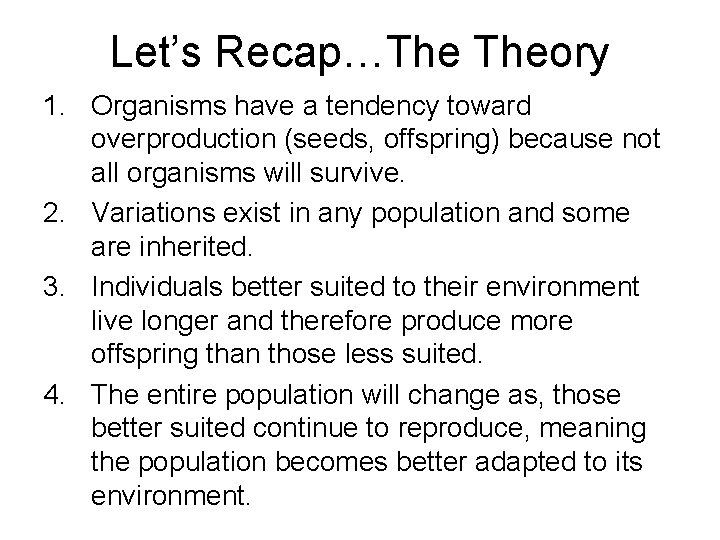 Let’s Recap…The Theory

1. Organisms have a tendency toward overproduction (seeds, offspring) because not all organisms will survive.
2. Variations exist in any population and some are inherited.
3. Individuals better suited to their environment live longer and therefore produce more offspring than those less suited.
4. The entire population will change as, those better suited continue to reproduce, meaning the population becomes better adapted to its environment.